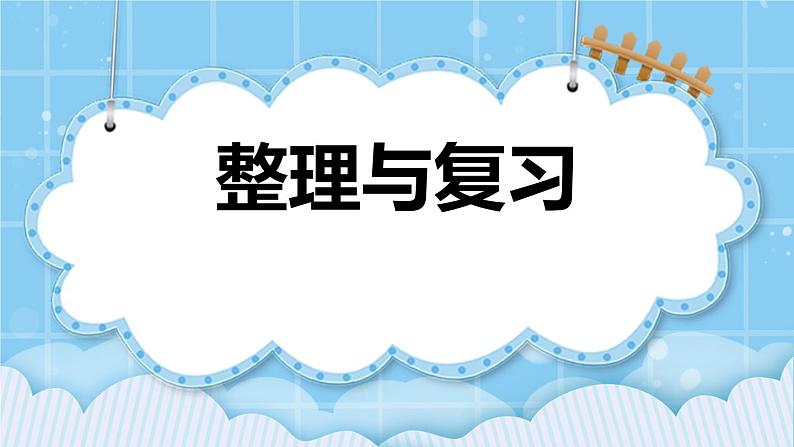 整理与复习